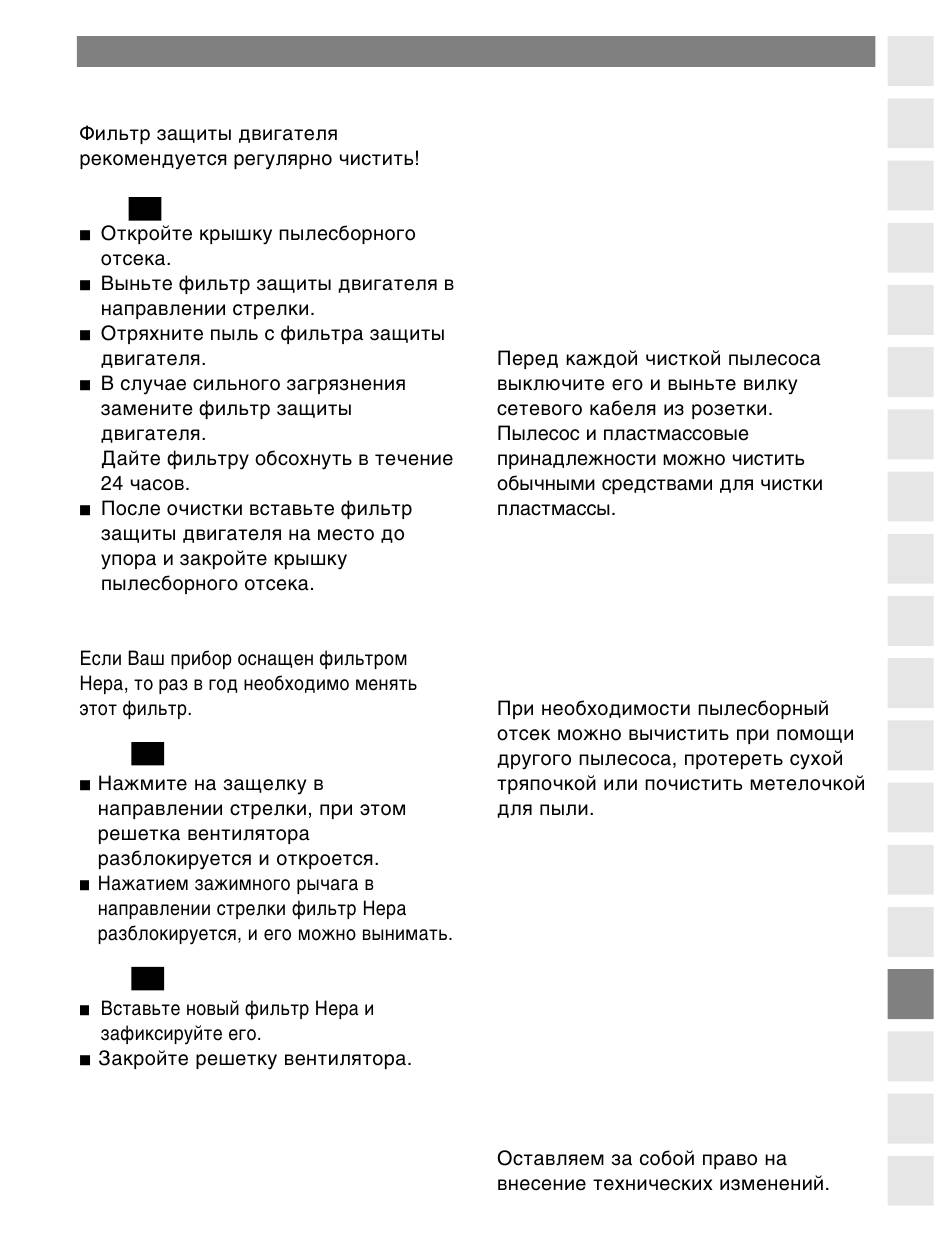 Фильтр защиты двигателя рекомендуется регулярно чистить!

■ Откройте крышку пылесборного отсека.
■ Выньте фильтр защиты двигателя в направлении стрелки.
■ Отряхните пыль с фильтра защиты двигателя.
■ В случае сильного загрязнения замените фильтр защиты двигателя.
Дайте фильтру обсохнуть в течение 24 часов.
■ После очистки вставьте фильтр защиты двигателя на место до упора и закройте крышку пылесборного отсека.

Если Ваш прибор оснащен фильтром Hepa, то раз в год необходимо менять этот фильтр.

■ Нажмите на защелку в направлении стрелки, при этом решетка вентилятора разблокируется и откроется.
■ Нажатием зажимного рычага в направлении стрелки фильтр Hepa разблокируется, и его можно вынимать.

■ Вставьте новый фильтр Hepa и зафиксируйте его.
■ Закройте решетку вентилятора.

Перед каждой чисткой пылесоса выключите его и выньте вилку сетевого кабеля из розетки.
Пылесос и пластмассовые принадлежности можно чистить обычными средствами для чистки пластмассы.

При необходимости пылесборный отсек можно вычистить при помощи другого пылесоса, протереть сухой тряпочкой или почистить метелочкой для пыли.

Оставляем за собой право на внесение технических изменений.